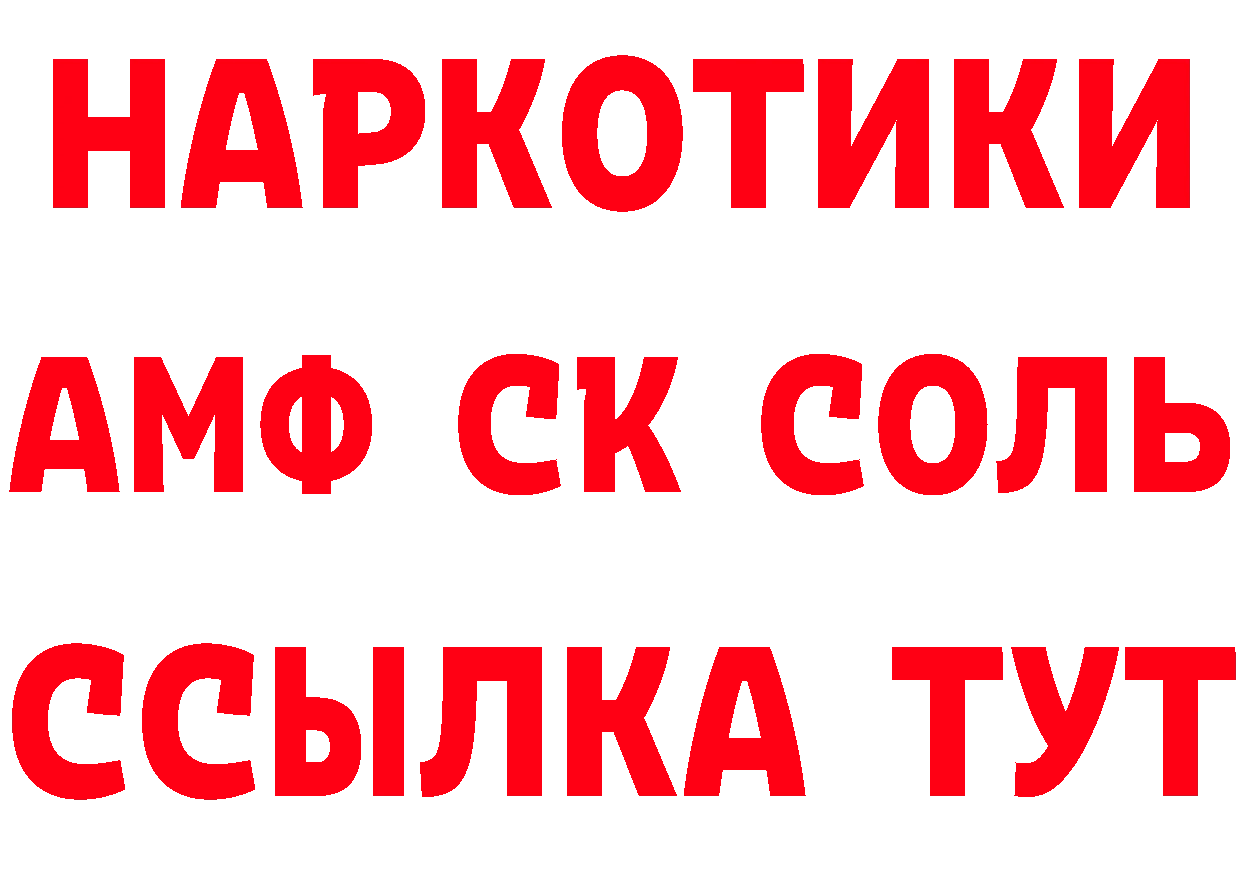 НАРКОТИКИ

АМФ СК СОЛЬ

ССЫЛКА ТУТ